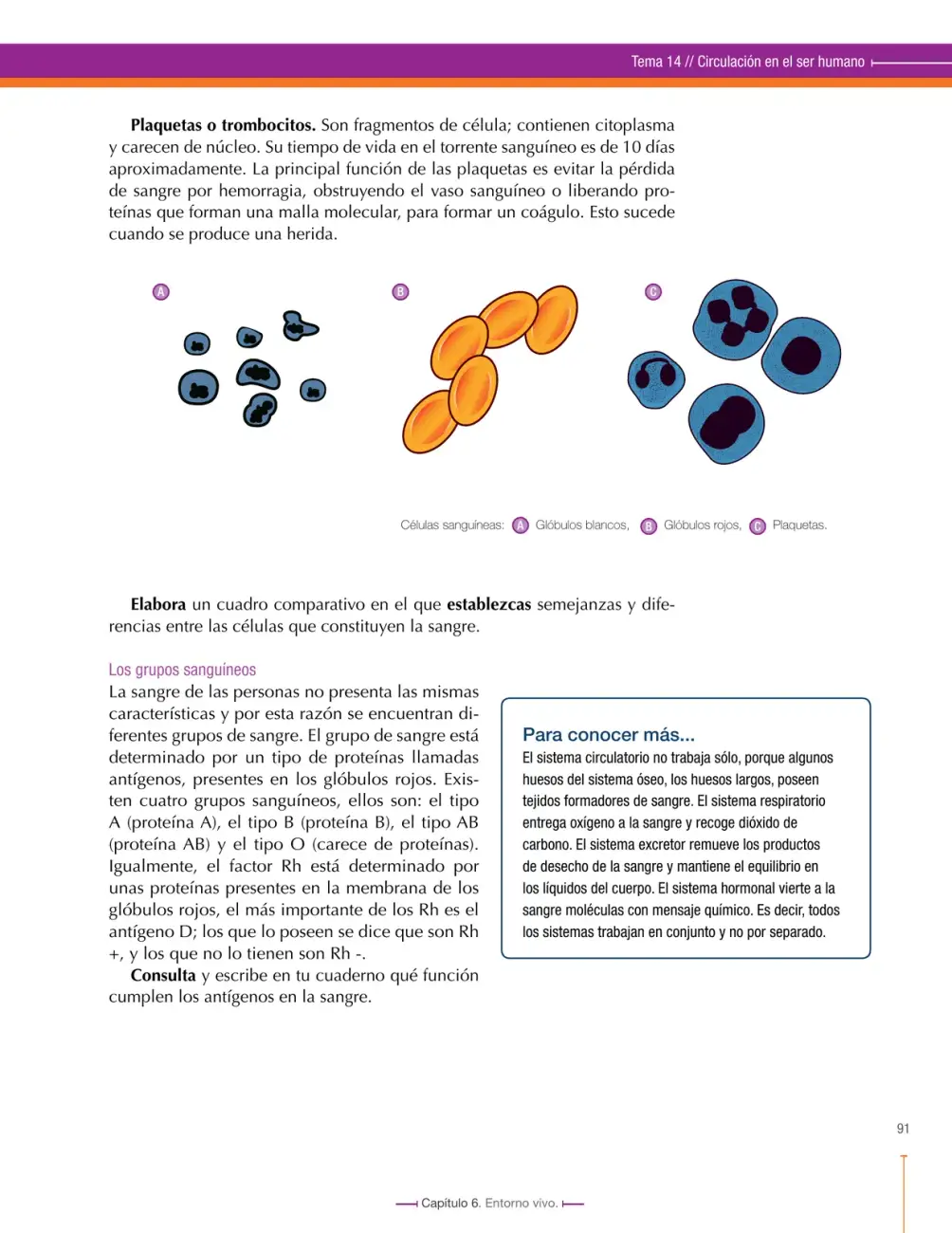 Tema 14 // Circulación en el ser humano

Plaquetas o trombocitos. Son fragmentos de célula; contienen citoplasma y carecen de núcleo. Su tiempo de vida en el torrente sanguíneo es de 10 días aproximadamente. La principal función de las plaquetas es evitar la pérdida de sangre por hemorragia, obstruyendo el vaso sanguíneo o liberando proteínas que forman una malla molecular, para formar un coágulo. Esto sucede cuando se produce una herida.

A

B

C

Células sanguíneas: A Glóbulos blancos, B Glóbulos rojos, C Plaquetas.

Elabora un cuadro comparativo en el que establezcas semejanzas y diferencias entre las células que constituyen la sangre.

Los grupos sanguíneos

La sangre de las personas no presenta las mismas características y por esta razón se encuentran diferentes grupos de sangre. El grupo de sangre está determinado por un tipo de proteínas llamadas antígenos, presentes en los glóbulos rojos. Existen cuatro grupos sanguíneos, ellos son: el tipo A (proteína A), el tipo B (proteína B), el tipo AB (proteína AB) y el tipo O (carece de proteínas). Igualmente, el factor Rh está determinado por unas proteínas presentes en la membrana de los glóbulos rojos, el más importante de los Rh es el antígeno D; los que lo poseen se dice que son Rh +, y los que no lo tienen son Rh -.

Consulta y escribe en tu cuaderno qué función cumplen los antígenos en la sangre.

Para conocer más...

El sistema circulatorio no trabaja sólo, porque algunos huesos del sistema óseo, los huesos largos, poseen tejidos formadores de sangre. El sistema respiratorio entrega oxígeno a la sangre y recoge dióxido de carbono. El sistema excretor remueve los productos de desecho de la sangre y mantiene el equilibrio en los líquidos del cuerpo. El sistema hormonal vierte a la sangre moléculas con mensaje químico. Es decir, todos los sistemas trabajan en conjunto y no por separado.

91

Capítulo 6. Entorno vivo.